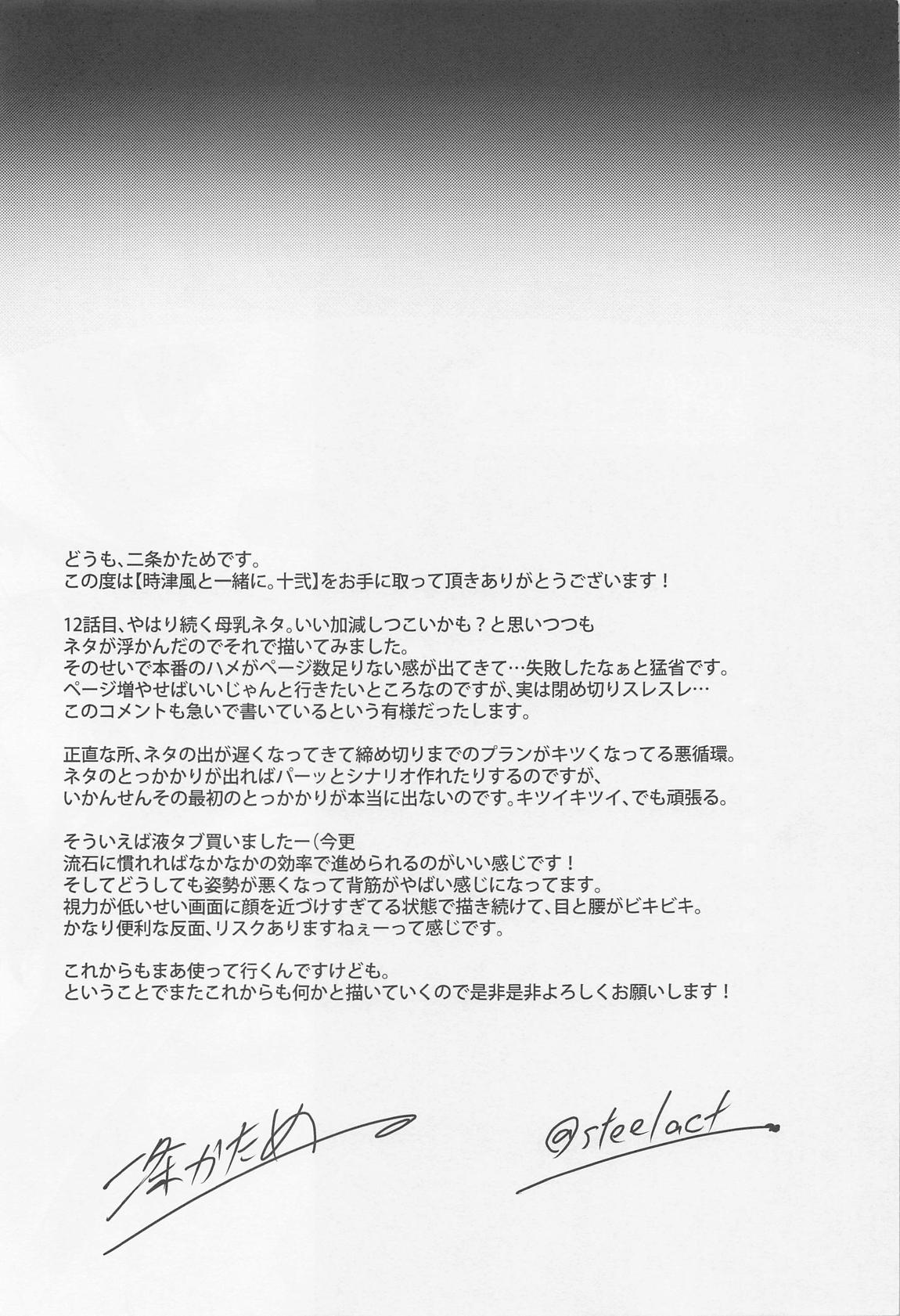 どうも、二条かためです。
この度は【時津風と一緒に。十弐】をお手に取って頂きありがとうございます！

12話目、やはり続く母乳ネタ。いい加減しつこいかも？と思いつつも
ネタが浮かんだのでそれで描いてみました。
そのせいで本番のハメがページ数足りない感が出てきて…失敗したなぁと猛省です。
ページ増やせばいいじゃんと行きたいところなのですが、実は閉め切りスレスレ…
このコメントも急いで書いているという有様だったします。

正直な所、ネタの出が遅くなってきて締め切りまでのプランがキツくなってる悪循環。
ネタのとっかかりが出ればパーッとシナリオ作れたりするのですが、
いかんせんその最初のとっかかりが本当に出ないのです。キツイキツイ、でも頑張る。

そういえば液タブ買いましたー（今更
流石に慣れればなかなかの効率で進められるのがいい感じです！
そしてどうしても姿勢が悪くなって背筋がやばい感じになってます。
視力が低いせい画面に顔を近づけすぎてる状態で描き続けて、目と腰がビキビキ。
かなり便利な反面、リスクありますねぇーって感じです。

これからもまあ使って行くんですけども。
ということでまたこれからも何かと描いていくので是非是非よろしくお願いします！

二条かため

@steelact